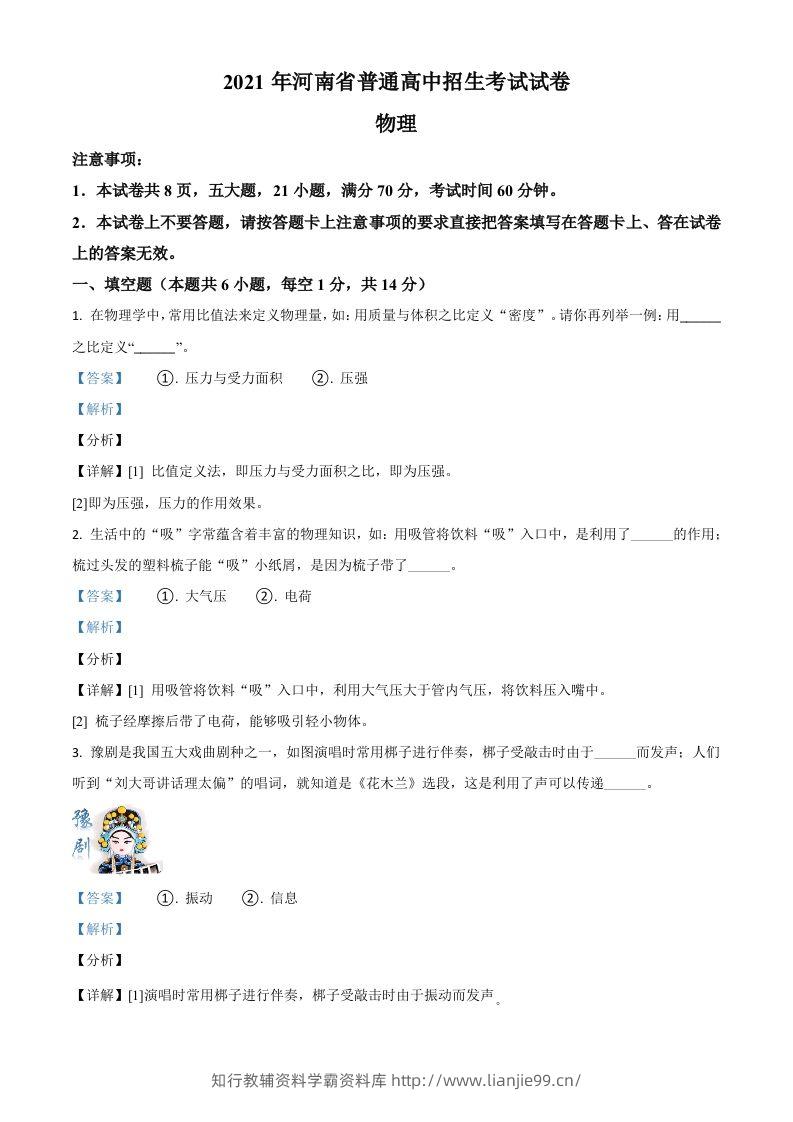 2021 年河南省普通高中招生考试试卷

物理

注意事项：

1．本试卷共 8 页，五大题，21 小题，满分 70 分，考试时间 60 分钟。

2．本试卷上不要答题，请按答题卡上注意事项的要求直接把答案填写在答题卡上、答在试卷上的答案无效。

一、填空题（本题共 6 小题，每空 1 分，共 14 分）

1. 在物理学中，常用比值法来定义物理量，如：用质量与体积之比定义“密度”。请你再列举一例：用______之比定义“______”。

【答案】 ①. 压力与受力面积 ②. 压强

【解析】

【分析】

【详解】[1] 比值定义法，即压力与受力面积之比，即为压强。

[2]即为压强，压力的作用效果。

2. 生活中的“吸”字常蕴含着丰富的物理知识，如：用吸管将饮料“吸”入口中，是利用了______的作用；梳过头发的塑料梳子能“吸”小纸屑，是因为梳子带了______。

【答案】 ①. 大气压 ②. 电荷

【解析】

【分析】

【详解】[1] 用吸管将饮料“吸”入口中，利用大气压大于管内气压，将饮料压入嘴中。

[2] 梳子经摩擦后带了电荷，能够吸引轻小物体。

3. 豫剧是我国五大戏曲剧种之一，如图演唱时常用梆子进行伴奏，梆子受敲击时由于______而发声；人们听到“刘大哥讲话理太偏”的唱词，就知道是《花木兰》选段，这是利用了声可以传递______。

豫剧

【答案】 ①. 振动 ②. 信息

【解析】

【分析】

【详解】[1]演唱时常用梆子进行伴奏，梆子受敲击时由于振动而发声。

知行教辅资料学霸资料库 http://www.lianjie99.cn/